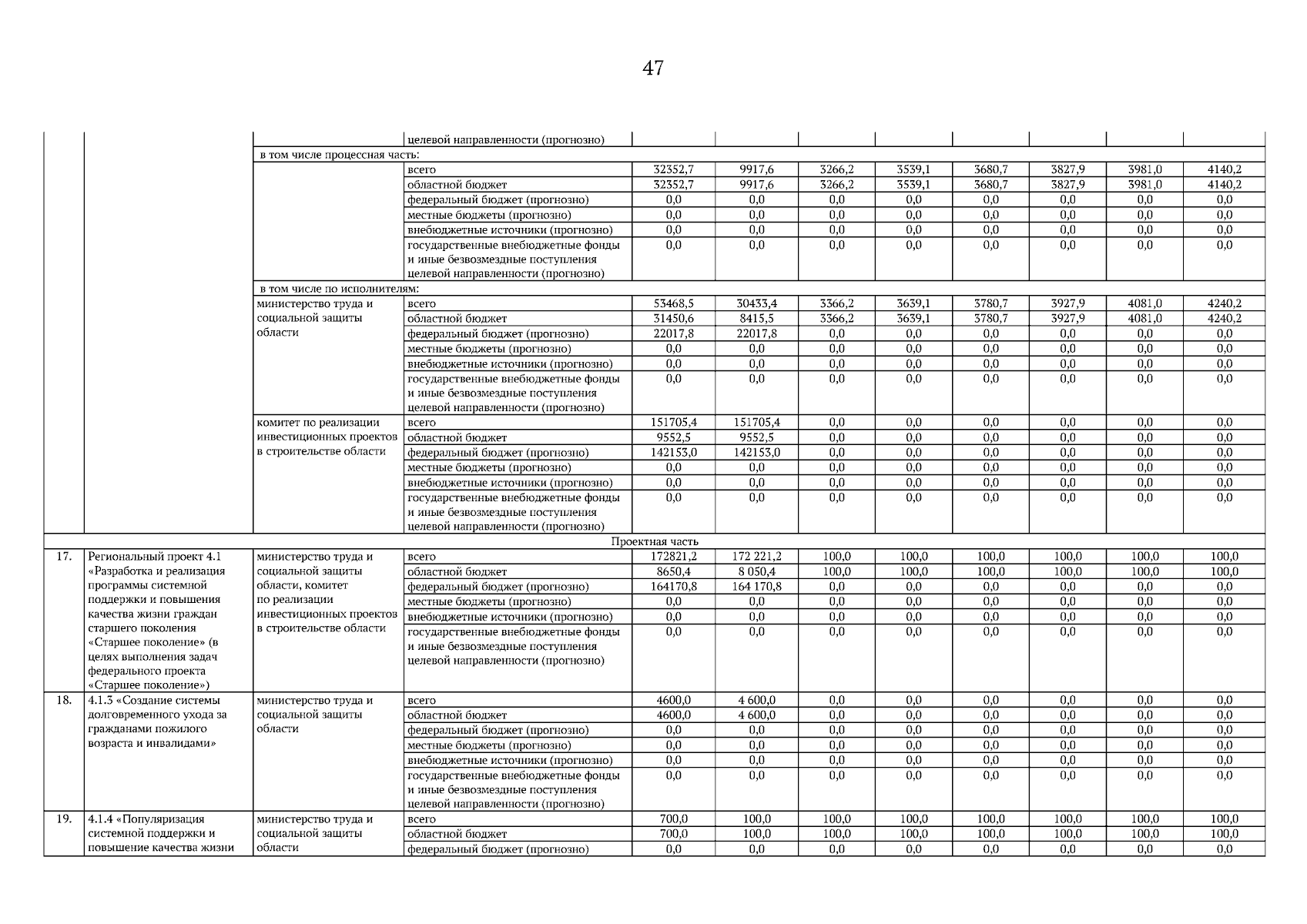 47

|  |  |  |  |  |  |  |  |  |  |  |  |
|---|---|---|---|---|---|---|---|---|---|---|---|
|  |  |  | целевой направленности (прогнозно) |  |  |  |  |  |  |  |  |
|  |  | в том числе процессная часть: |  |  |  |  |  |  |  |  |  |
|  |  |  | всего | 32352,7 | 9917,6 | 3266,2 | 3539,1 | 3680,7 | 3827,9 | 3981,0 | 4140,2 |
|  |  |  | областной бюджет | 32352,7 | 9917,6 | 3266,2 | 3539,1 | 3680,7 | 3827,9 | 3981,0 | 4140,2 |
|  |  |  | федеральный бюджет (прогнозно) | 0,0 | 0,0 | 0,0 | 0,0 | 0,0 | 0,0 | 0,0 | 0,0 |
|  |  |  | местные бюджеты (прогнозно) | 0,0 | 0,0 | 0,0 | 0,0 | 0,0 | 0,0 | 0,0 | 0,0 |
|  |  |  | внебюджетные источники (прогнозно) | 0,0 | 0,0 | 0,0 | 0,0 | 0,0 | 0,0 | 0,0 | 0,0 |
|  |  |  | государственные внебюджетные фонды и иные безвозмездные поступления целевой направленности (прогнозно) | 0,0 | 0,0 | 0,0 | 0,0 | 0,0 | 0,0 | 0,0 | 0,0 |
|  |  | в том числе по исполнителям: |  |  |  |  |  |  |  |  |  |
|  |  | министерство труда и социальной защиты области | всего | 53468,5 | 30433,4 | 3366,2 | 3639,1 | 3780,7 | 3927,9 | 4081,0 | 4240,2 |
|  |  |  | областной бюджет | 31450,6 | 8415,5 | 3366,2 | 3639,1 | 3780,7 | 3927,9 | 4081,0 | 4240,2 |
|  |  |  | федеральный бюджет (прогнозно) | 22017,8 | 22017,8 | 0,0 | 0,0 | 0,0 | 0,0 | 0,0 | 0,0 |
|  |  |  | местные бюджеты (прогнозно) | 0,0 | 0,0 | 0,0 | 0,0 | 0,0 | 0,0 | 0,0 | 0,0 |
|  |  |  | внебюджетные источники (прогнозно) | 0,0 | 0,0 | 0,0 | 0,0 | 0,0 | 0,0 | 0,0 | 0,0 |
|  |  |  | государственные внебюджетные фонды и иные безвозмездные поступления целевой направленности (прогнозно) | 0,0 | 0,0 | 0,0 | 0,0 | 0,0 | 0,0 | 0,0 | 0,0 |
|  |  | комитет по реализации инвестиционных проектов в строительстве области | всего | 151705,4 | 151705,4 | 0,0 | 0,0 | 0,0 | 0,0 | 0,0 | 0,0 |
|  |  |  | областной бюджет | 9552,5 | 9552,5 | 0,0 | 0,0 | 0,0 | 0,0 | 0,0 | 0,0 |
|  |  |  | федеральный бюджет (прогнозно) | 142153,0 | 142153,0 | 0,0 | 0,0 | 0,0 | 0,0 | 0,0 | 0,0 |
|  |  |  | местные бюджеты (прогнозно) | 0,0 | 0,0 | 0,0 | 0,0 | 0,0 | 0,0 | 0,0 | 0,0 |
|  |  |  | внебюджетные источники (прогнозно) | 0,0 | 0,0 | 0,0 | 0,0 | 0,0 | 0,0 | 0,0 | 0,0 |
|  |  |  | государственные внебюджетные фонды и иные безвозмездные поступления целевой направленности (прогнозно) | 0,0 | 0,0 | 0,0 | 0,0 | 0,0 | 0,0 | 0,0 | 0,0 |
| Проектная часть |  |  |  |  |  |  |  |  |  |  |  |
| 17. | Региональный проект 4.1 «Разработка и реализация программы системной поддержки и повышения качества жизни граждан старшего поколения «Старшее поколение» (в целях выполнения задач федерального проекта «Старшее поколение») | министерство труда и социальной защиты области, комитет по реализации инвестиционных проектов в строительстве области | всего | 172821,2 | 172 221,2 | 100,0 | 100,0 | 100,0 | 100,0 | 100,0 | 100,0 |
|  |  |  | областной бюджет | 8650,4 | 8 050,4 | 100,0 | 100,0 | 100,0 | 100,0 | 100,0 | 100,0 |
|  |  |  | федеральный бюджет (прогнозно) | 164170,8 | 164 170,8 | 0,0 | 0,0 | 0,0 | 0,0 | 0,0 | 0,0 |
|  |  |  | местные бюджеты (прогнозно) | 0,0 | 0,0 | 0,0 | 0,0 | 0,0 | 0,0 | 0,0 | 0,0 |
|  |  |  | внебюджетные источники (прогнозно) | 0,0 | 0,0 | 0,0 | 0,0 | 0,0 | 0,0 | 0,0 | 0,0 |
|  |  |  | государственные внебюджетные фонды и иные безвозмездные поступления целевой направленности (прогнозно) | 0,0 | 0,0 | 0,0 | 0,0 | 0,0 | 0,0 | 0,0 | 0,0 |
| 18. | 4.1.3 «Создание системы долговременного ухода за гражданами пожилого возраста и инвалидами» | министерство труда и социальной защиты области | всего | 4600,0 | 4 600,0 | 0,0 | 0,0 | 0,0 | 0,0 | 0,0 | 0,0 |
|  |  |  | областной бюджет | 4600,0 | 4 600,0 | 0,0 | 0,0 | 0,0 | 0,0 | 0,0 | 0,0 |
|  |  |  | федеральный бюджет (прогнозно) | 0,0 | 0,0 | 0,0 | 0,0 | 0,0 | 0,0 | 0,0 | 0,0 |
|  |  |  | местные бюджеты (прогнозно) | 0,0 | 0,0 | 0,0 | 0,0 | 0,0 | 0,0 | 0,0 | 0,0 |
|  |  |  | внебюджетные источники (прогнозно) | 0,0 | 0,0 | 0,0 | 0,0 | 0,0 | 0,0 | 0,0 | 0,0 |
|  |  |  | государственные внебюджетные фонды и иные безвозмездные поступления целевой направленности (прогнозно) | 0,0 | 0,0 | 0,0 | 0,0 | 0,0 | 0,0 | 0,0 | 0,0 |
| 19. | 4.1.4 «Популяризация системной поддержки и повышение качества жизни | министерство труда и социальной защиты области | всего | 700,0 | 100,0 | 100,0 | 100,0 | 100,0 | 100,0 | 100,0 | 100,0 |
|  |  |  | областной бюджет | 700,0 | 100,0 | 100,0 | 100,0 | 100,0 | 100,0 | 100,0 | 100,0 |
|  |  |  | федеральный бюджет (прогнозно) | 0,0 | 0,0 | 0,0 | 0,0 | 0,0 | 0,0 | 0,0 | 0,0 |